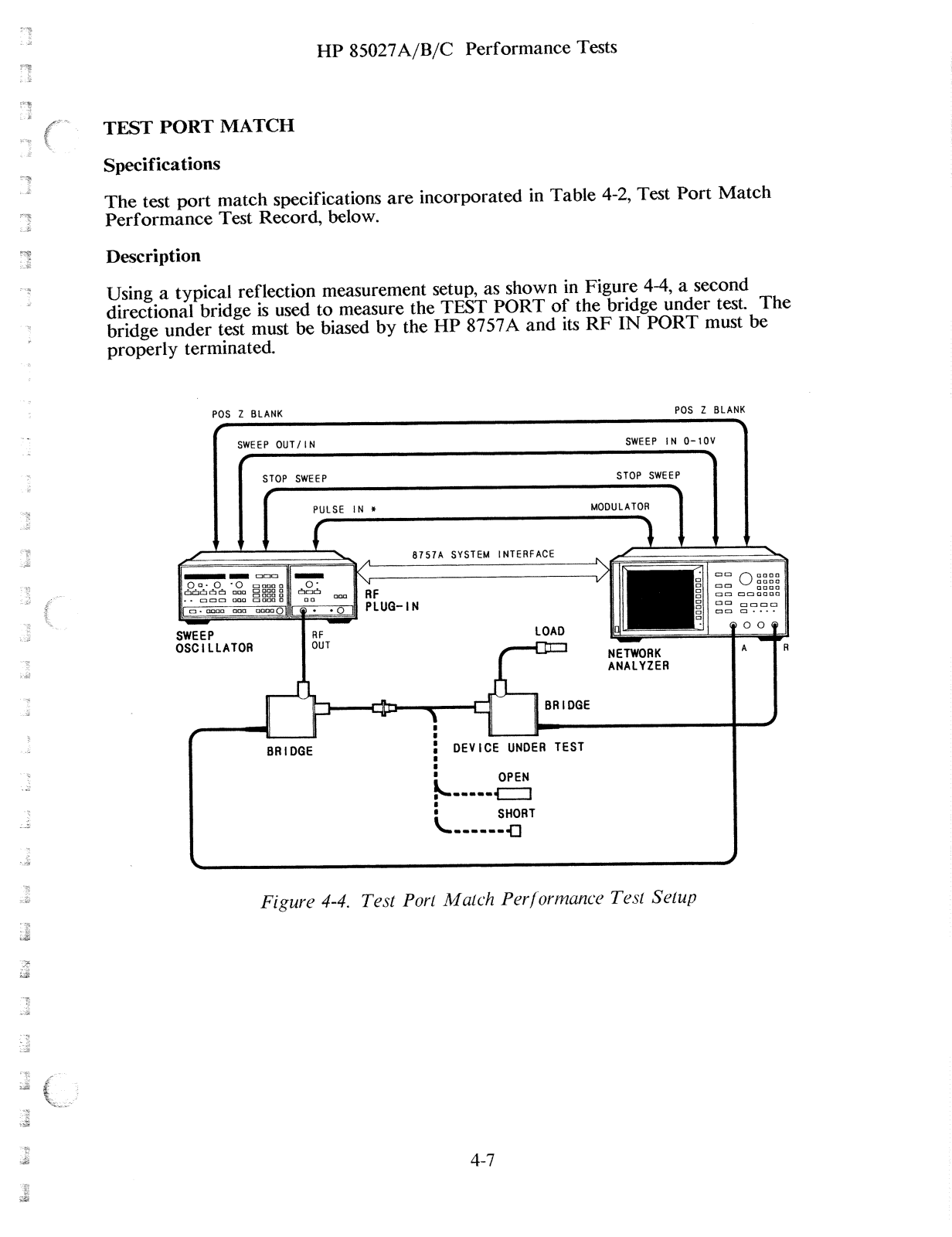 HP 85027A/B/C Performance Tests

TEST PORT MATCH

Specifications

The test port match specifications are incorporated in Table 4-2, Test Port Match Performance Test Record, below.

Description

Using a typical reflection measurement setup, as shown in Figure 4-4, a second directional bridge is used to measure the TEST PORT of the bridge under test. The bridge under test must be biased by the HP 8757A and its RF IN PORT must be properly terminated.

POS Z BLANK
POS Z BLANK
SWEEP OUT/IN
SWEEP IN 0-10V
STOP SWEEP
STOP SWEEP
PULSE IN *
MODULATOR
8757A SYSTEM INTERFACE
RF PLUG-IN
SWEEP OSCILLATOR
RF OUT
LOAD
NETWORK ANALYZER
A
R
BRIDGE
BRIDGE
DEVICE UNDER TEST
OPEN
SHORT

Figure 4-4. Test Port Match Performance Test Setup

4-7